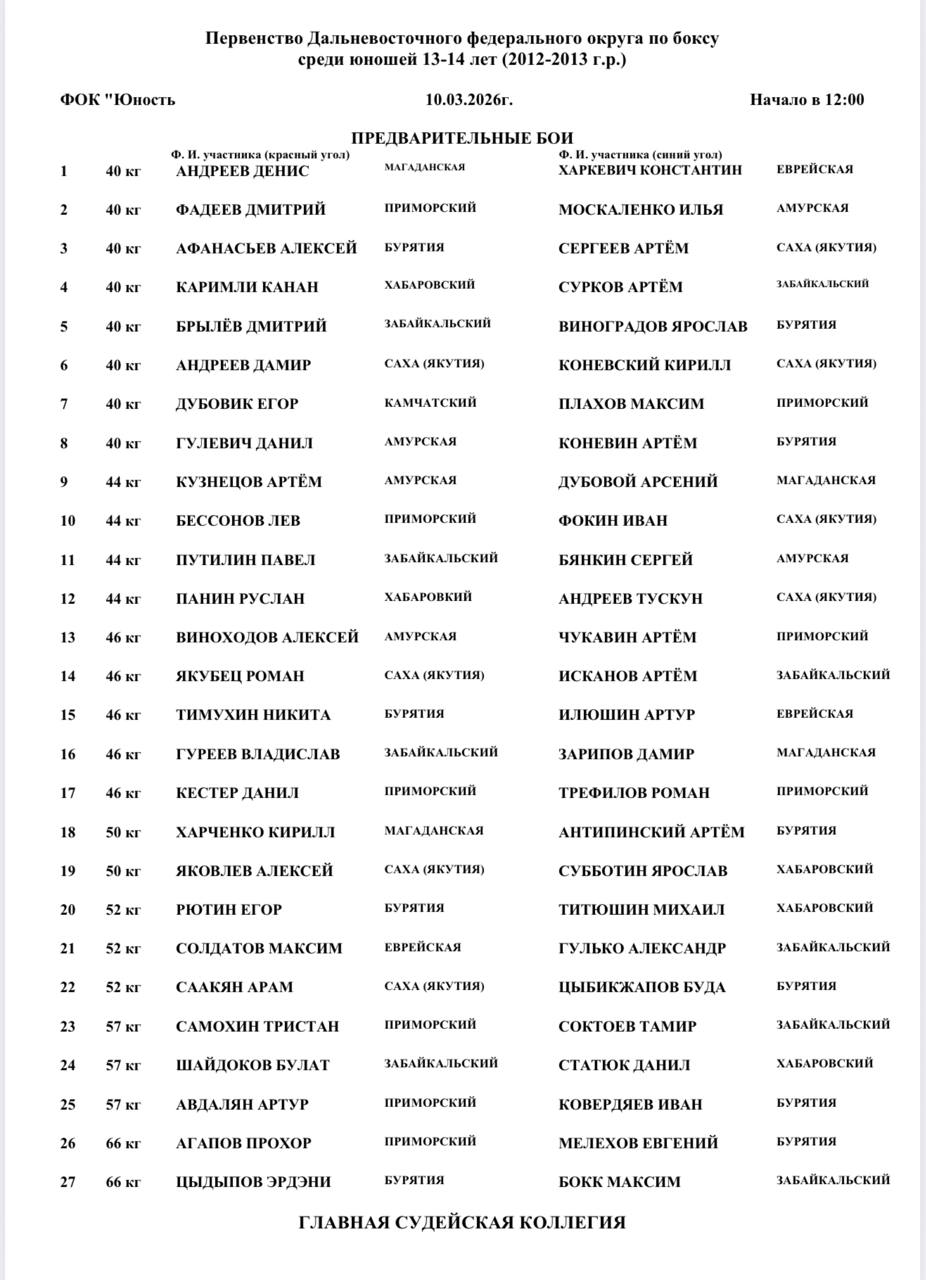 Первенство Дальневосточного федерального округа по боксу
среди юношей 13-14 лет (2012-2013 г.р.)

ФОК "Юность 10.03.2026г. Начало в 12:00

ПРЕДВАРИТЕЛЬНЫЕ БОИ

| | | Ф. И. участника (красный угол) | | Ф. И. участника (синий угол) | |
|---|---|---|---|---|---|
| 1 | 40 кг | АНДРЕЕВ ДЕНИС | МАГАДАНСКАЯ | ХАРКЕВИЧ КОНСТАНТИН | ЕВРЕЙСКАЯ |
| 2 | 40 кг | ФАДЕЕВ ДМИТРИЙ | ПРИМОРСКИЙ | МОСКАЛЕНКО ИЛЬЯ | АМУРСКАЯ |
| 3 | 40 кг | АФАНАСЬЕВ АЛЕКСЕЙ | БУРЯТИЯ | СЕРГЕЕВ АРТЁМ | САХА (ЯКУТИЯ) |
| 4 | 40 кг | КАРИМЛИ КАНАН | ХАБАРОВСКИЙ | СУРКОВ АРТЁМ | ЗАБАЙКАЛЬСКИЙ |
| 5 | 40 кг | БРЫЛЁВ ДМИТРИЙ | ЗАБАЙКАЛЬСКИЙ | ВИНОГРАДОВ ЯРОСЛАВ | БУРЯТИЯ |
| 6 | 40 кг | АНДРЕЕВ ДАМИР | САХА (ЯКУТИЯ) | КОНЕВСКИЙ КИРИЛЛ | САХА (ЯКУТИЯ) |
| 7 | 40 кг | ДУБОВИК ЕГОР | КАМЧАТСКИЙ | ПЛАХОВ МАКСИМ | ПРИМОРСКИЙ |
| 8 | 40 кг | ГУЛЕВИЧ ДАНИЛ | АМУРСКАЯ | КОНЕВИН АРТЁМ | БУРЯТИЯ |
| 9 | 44 кг | КУЗНЕЦОВ АРТЁМ | АМУРСКАЯ | ДУБОВОЙ АРСЕНИЙ | МАГАДАНСКАЯ |
| 10 | 44 кг | БЕССОНОВ ЛЕВ | ПРИМОРСКИЙ | ФОКИН ИВАН | САХА (ЯКУТИЯ) |
| 11 | 44 кг | ПУТИЛИН ПАВЕЛ | ЗАБАЙКАЛЬСКИЙ | БЯНКИН СЕРГЕЙ | АМУРСКАЯ |
| 12 | 44 кг | ПАНИН РУСЛАН | ХАБАРОВКИЙ | АНДРЕЕВ ТУСКУН | САХА (ЯКУТИЯ) |
| 13 | 46 кг | ВИНОХОДОВ АЛЕКСЕЙ | АМУРСКАЯ | ЧУКАВИН АРТЁМ | ПРИМОРСКИЙ |
| 14 | 46 кг | ЯКУБЕЦ РОМАН | САХА (ЯКУТИЯ) | ИСКАНОВ АРТЁМ | ЗАБАЙКАЛЬСКИЙ |
| 15 | 46 кг | ТИМУХИН НИКИТА | БУРЯТИЯ | ИЛЮШИН АРТУР | ЕВРЕЙСКАЯ |
| 16 | 46 кг | ГУРЕЕВ ВЛАДИСЛАВ | ЗАБАЙКАЛЬСКИЙ | ЗАРИПОВ ДАМИР | МАГАДАНСКАЯ |
| 17 | 46 кг | КЕСТЕР ДАНИЛ | ПРИМОРСКИЙ | ТРЕФИЛОВ РОМАН | ПРИМОРСКИЙ |
| 18 | 50 кг | ХАРЧЕНКО КИРИЛЛ | МАГАДАНСКАЯ | АНТИПИНСКИЙ АРТЁМ | БУРЯТИЯ |
| 19 | 50 кг | ЯКОВЛЕВ АЛЕКСЕЙ | САХА (ЯКУТИЯ) | СУББОТИН ЯРОСЛАВ | ХАБАРОВСКИЙ |
| 20 | 52 кг | РЮТИН ЕГОР | БУРЯТИЯ | ТИТЮШИН МИХАИЛ | ХАБАРОВСКИЙ |
| 21 | 52 кг | СОЛДАТОВ МАКСИМ | ЕВРЕЙСКАЯ | ГУЛЬКО АЛЕКСАНДР | ЗАБАЙКАЛЬСКИЙ |
| 22 | 52 кг | СААКЯН АРАМ | САХА (ЯКУТИЯ) | ЦЫБИКЖАПОВ БУДА | БУРЯТИЯ |
| 23 | 57 кг | САМОХИН ТРИСТАН | ПРИМОРСКИЙ | СОКТОЕВ ТАМИР | ЗАБАЙКАЛЬСКИЙ |
| 24 | 57 кг | ШАЙДОКОВ БУЛАТ | ЗАБАЙКАЛЬСКИЙ | СТАТЮК ДАНИЛ | ХАБАРОВСКИЙ |
| 25 | 57 кг | АВДАЛЯН АРТУР | ПРИМОРСКИЙ | КОВЕРДЯЕВ ИВАН | БУРЯТИЯ |
| 26 | 66 кг | АГАПОВ ПРОХОР | ПРИМОРСКИЙ | МЕЛЕХОВ ЕВГЕНИЙ | БУРЯТИЯ |
| 27 | 66 кг | ЦЫДЫПОВ ЭРДЭНИ | БУРЯТИЯ | БОКК МАКСИМ | ЗАБАЙКАЛЬСКИЙ |

ГЛАВНАЯ СУДЕЙСКАЯ КОЛЛЕГИЯ